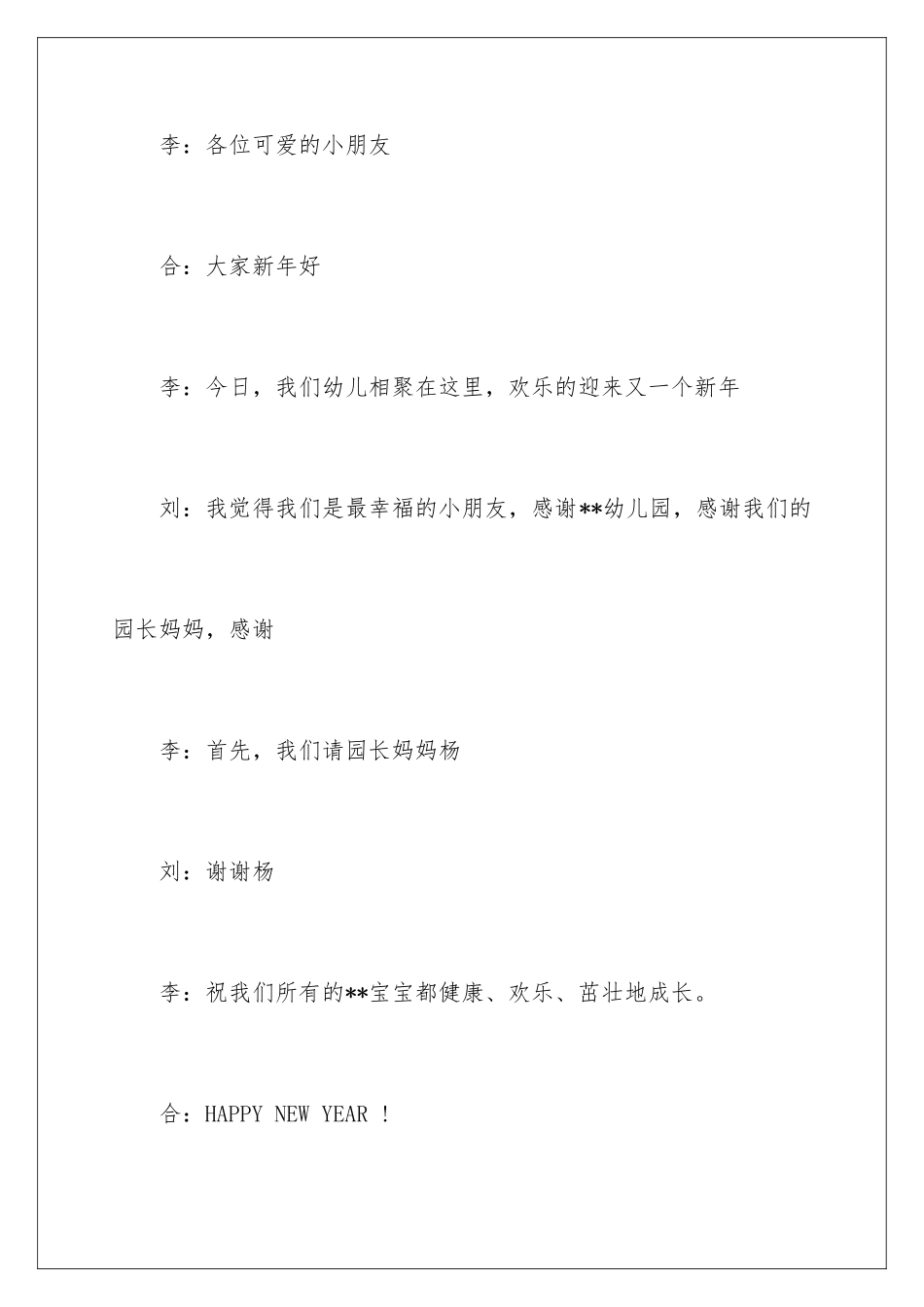 李：各位可爱的小朋友

合：大家新年好

李：今日，我们幼儿相聚在这里，欢乐的迎来又一个新年

刘：我觉得我们是最幸福的小朋友，感谢**幼儿园，感谢我们的园长妈妈，感谢

李：首先，我们请园长妈妈杨

刘：谢谢杨

李：祝我们所有的**宝宝都健康、欢乐、茁壮地成长。

合：HAPPY NEW YEAR ！